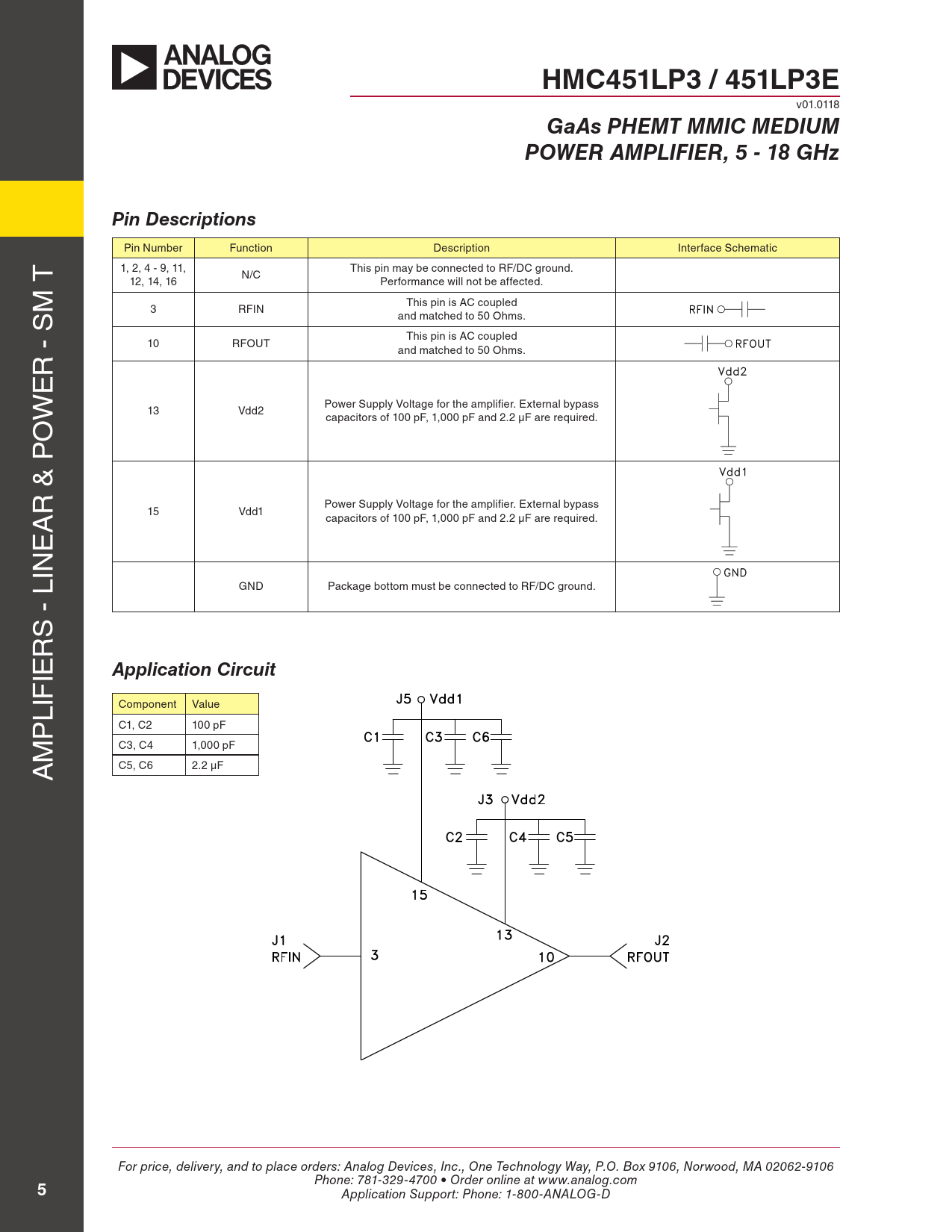 ANALOG DEVICES

HMC451LP3 / 451LP3E

v01.0118

GaAs PHEMT MMIC MEDIUM POWER AMPLIFIER, 5 - 18 GHz

AMPLIFIERS - LINEAR & POWER - SM T

Pin Descriptions

| Pin Number | Function | Description | Interface Schematic |
|---|---|---|---|
| 1, 2, 4 - 9, 11, 12, 14, 16 | N/C | This pin may be connected to RF/DC ground. Performance will not be affected. | |
| 3 | RFIN | This pin is AC coupled and matched to 50 Ohms. | RFIN |
| 10 | RFOUT | This pin is AC coupled and matched to 50 Ohms. | RFOUT |
| 13 | Vdd2 | Power Supply Voltage for the amplifier. External bypass capacitors of 100 pF, 1,000 pF and 2.2 μF are required. | Vdd2 |
| 15 | Vdd1 | Power Supply Voltage for the amplifier. External bypass capacitors of 100 pF, 1,000 pF and 2.2 μF are required. | Vdd1 |
| | GND | Package bottom must be connected to RF/DC ground. | GND |

Application Circuit

| Component | Value |
|---|---|
| C1, C2 | 100 pF |
| C3, C4 | 1,000 pF |
| C5, C6 | 2.2 μF |

J5 Vdd1
C1 C3 C6
J3 Vdd2
C2 C4 C5
15
13
J1 RFIN
3
10
J2 RFOUT

For price, delivery, and to place orders: Analog Devices, Inc., One Technology Way, P.O. Box 9106, Norwood, MA 02062-9106
Phone: 781-329-4700 • Order online at www.analog.com
Application Support: Phone: 1-800-ANALOG-D

5